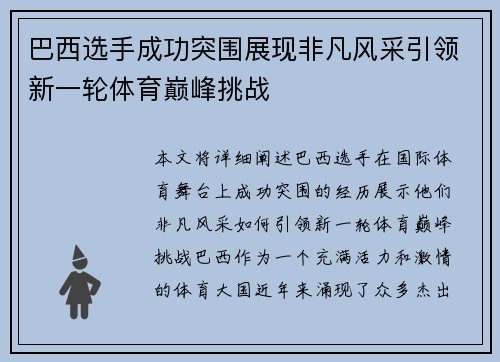 巴西选手成功突围展现非凡风采引领新一轮体育巅峰挑战

本文将详细阐述巴西选手在国际体育舞台上成功突围的经历展示他们非凡风采如何引领新一轮体育巅峰挑战巴西作为一个充满活力和激情的体育大国近年来涌现了众多杰出